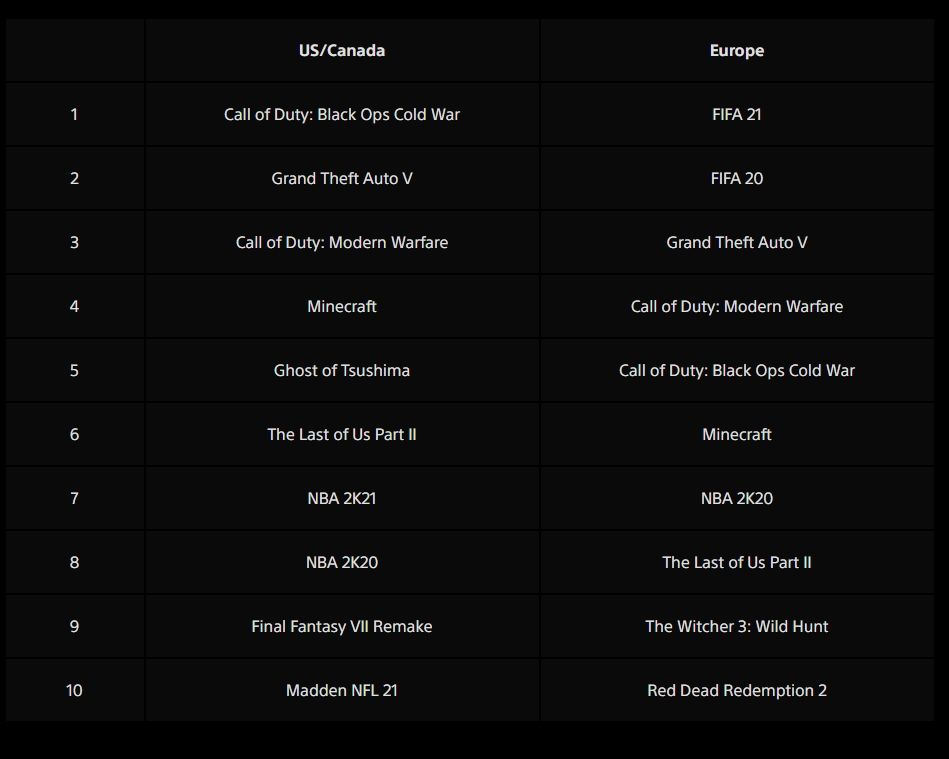 | | US/Canada | Europe |
|---|---|---|
| 1 | Call of Duty: Black Ops Cold War | FIFA 21 |
| 2 | Grand Theft Auto V | FIFA 20 |
| 3 | Call of Duty: Modern Warfare | Grand Theft Auto V |
| 4 | Minecraft | Call of Duty: Modern Warfare |
| 5 | Ghost of Tsushima | Call of Duty: Black Ops Cold War |
| 6 | The Last of Us Part II | Minecraft |
| 7 | NBA 2K21 | NBA 2K20 |
| 8 | NBA 2K20 | The Last of Us Part II |
| 9 | Final Fantasy VII Remake | The Witcher 3: Wild Hunt |
| 10 | Madden NFL 21 | Red Dead Redemption 2 |